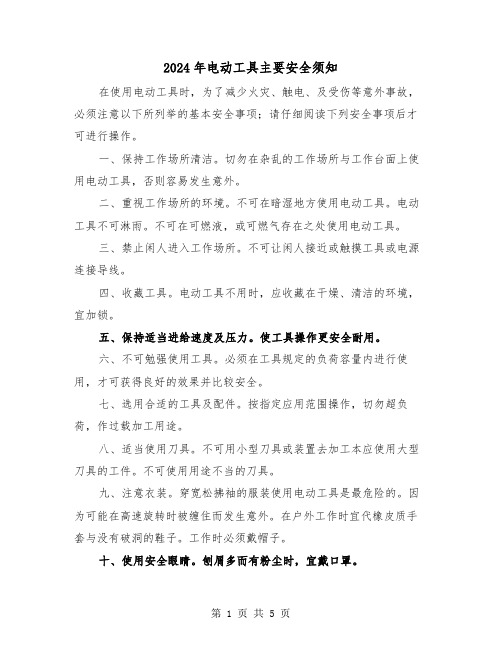 2024年电动工具主要安全须知

在使用电动工具时，为了减少火灾、触电、及受伤等意外事故，必须注意以下所列举的基本安全事项；请仔细阅读下列安全事项后才可进行操作。

一、保持工作场所清洁。切勿在杂乱的工作场所与工作台面上使用电动工具，否则容易发生意外。

二、重视工作场所的环境。不可在暗湿地方使用电动工具。电动工具不可淋雨。不可在可燃液，或可燃气存在之处使用电动工具。

三、禁止闲人进入工作场所。不可让闲人接近或触摸工具或电源连接导线。

四、收藏工具。电动工具不用时，应收藏在干燥、清洁的环境，宜加锁。

五、保持适当进给速度及压力。使工具操作更安全耐用。

六、不可勉强使用工具。必须在工具规定的负荷容量内进行使用，才可获得良好的效果并比较安全。

七、选用合适的工具及配件。按指定应用范围操作，切勿超负荷，作过载加工用途。

八、适当使用刀具。不可用小型刀具或装置去加工本应使用大型刀具的工件。不可使用用途不当的刀具。

九、注意衣装。穿宽松拂袖的服装使用电动工具是最危险的。因为可能在高速旋转时被缠住而发生意外。在户外工作时宜代橡皮质手套与没有破洞的鞋子。工作时必须戴帽子。

十、使用安全眼睛。刨屑多而有粉尘时，宜戴口罩。

第 1 页 共 5 页